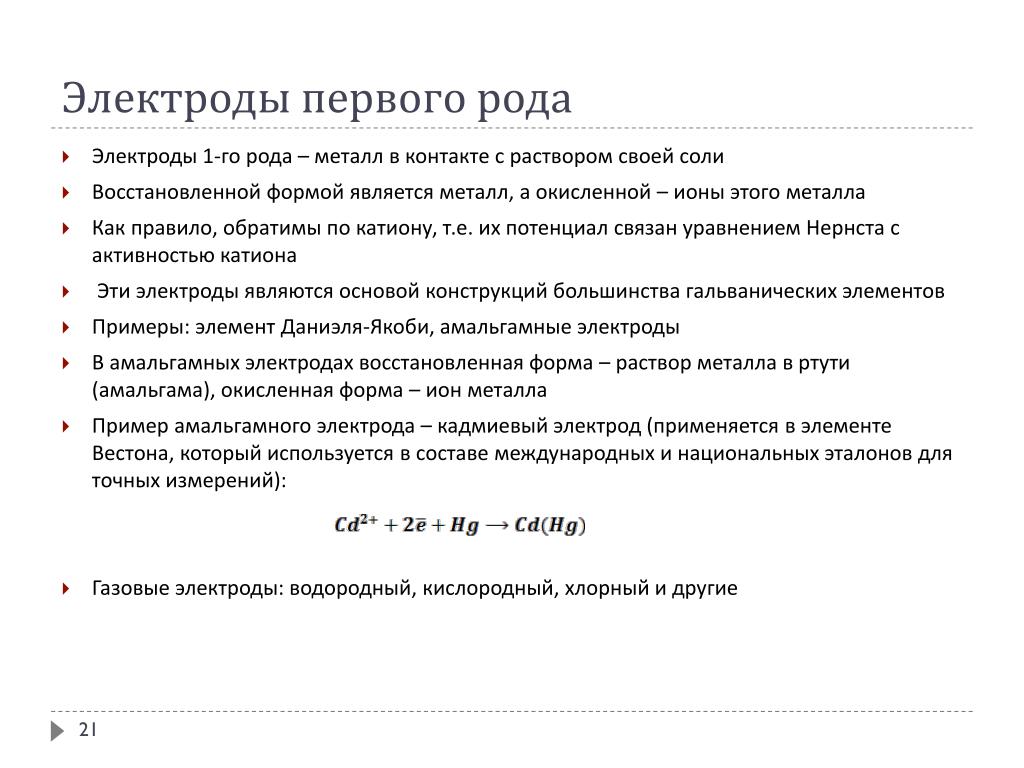 Электроды первого рода

Электроды 1-го рода – металл в контакте с раствором своей соли

Восстановленной формой является металл, а окисленной – ионы этого металла

Как правило, обратимы по катиону, т.е. их потенциал связан уравнением Нернста с активностью катиона

Эти электроды являются основой конструкций большинства гальванических элементов

Примеры: элемент Даниэля-Якоби, амальгамные электроды

В амальгамных электродах восстановленная форма – раствор металла в ртути (амальгама), окисленная форма – ион металла

Пример амальгамного электрода – кадмиевый электрод (применяется в элементе Вестона, который используется в составе международных и национальных эталонов для точных измерений):

$Cd^{2+} + 2\bar{e} + Hg \rightarrow Cd(Hg)$

Газовые электроды: водородный, кислородный, хлорный и другие

21